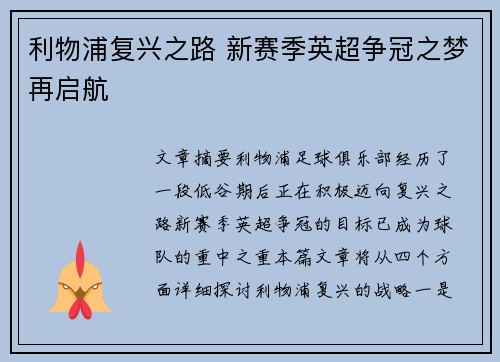 利物浦复兴之路 新赛季英超争冠之梦再启航

文章摘要利物浦足球俱乐部经历了一段低谷期后正在积极迈向复兴之路新赛季英超争冠的目标已成为球队的重中之重本篇文章将从四个方面详细探讨利物浦复兴的战略一是